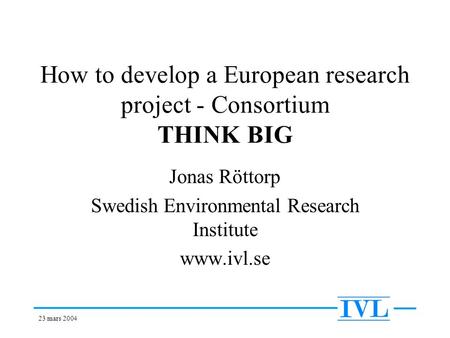 How to develop a European research project - Consortium
THINK BIG

Jonas Röttorp

Swedish Environmental Research Institute

www.ivl.se

IVL

23 mars 2004